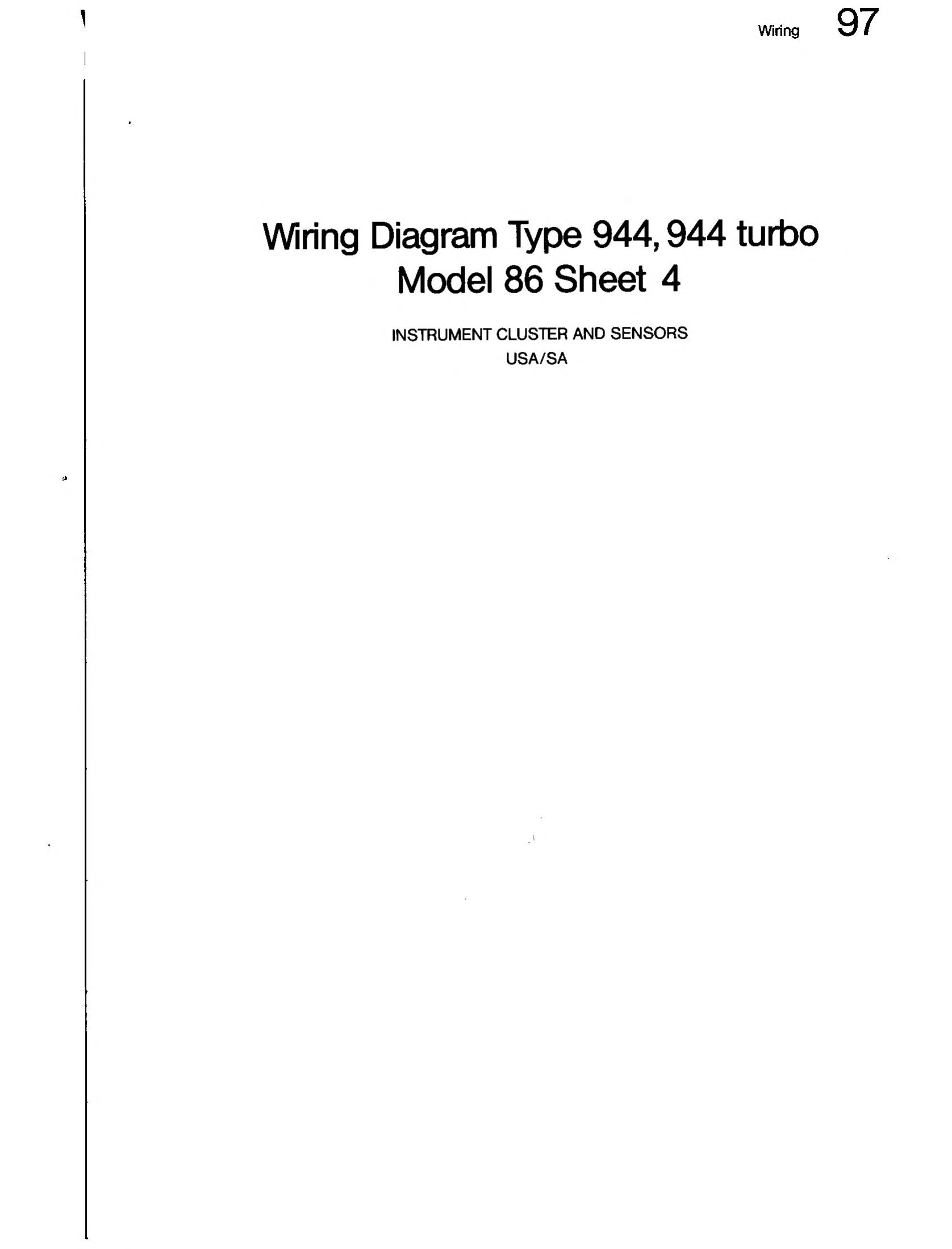 Wiring 97

Wiring Diagram Type 944, 944 turbo
Model 86 Sheet 4

INSTRUMENT CLUSTER AND SENSORS
USA/SA